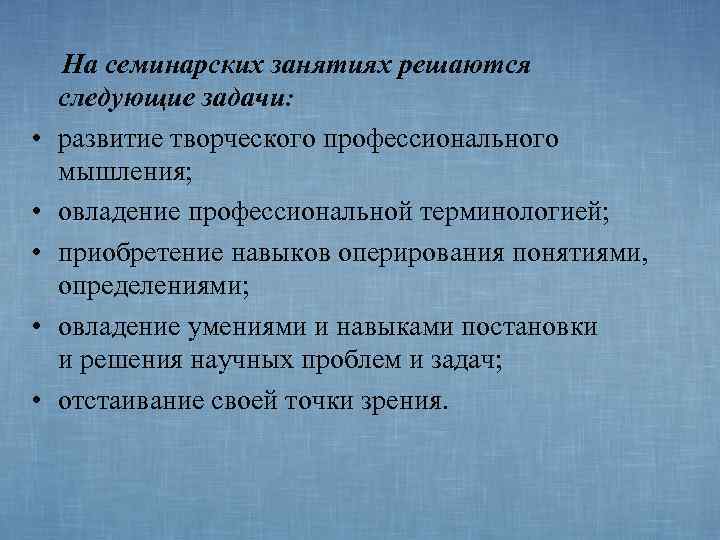 На семинарских занятиях решаются следующие задачи:

• развитие творческого профессионального мышления;
• овладение профессиональной терминологией;
• приобретение навыков оперирования понятиями, определениями;
• овладение умениями и навыками постановки и решения научных проблем и задач;
• отстаивание своей точки зрения.